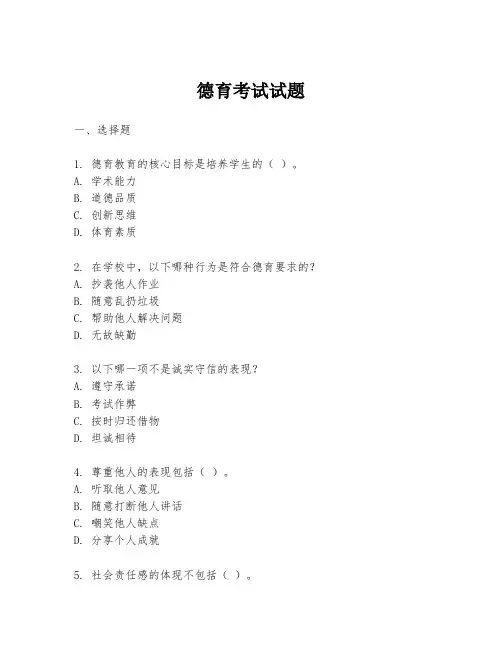 德育考试试题

一、选择题

1. 德育教育的核心目标是培养学生的（ ）。
A. 学术能力
B. 道德品质
C. 创新思维
D. 体育素质

2. 在学校中，以下哪种行为是符合德育要求的？
A. 抄袭他人作业
B. 随意乱扔垃圾
C. 帮助他人解决问题
D. 无故缺勤

3. 以下哪一项不是诚实守信的表现？
A. 遵守承诺
B. 考试作弊
C. 按时归还借物
D. 坦诚相待

4. 尊重他人的表现包括（ ）。
A. 听取他人意见
B. 随意打断他人讲话
C. 嘲笑他人缺点
D. 分享个人成就

5. 社会责任感的体现不包括（ ）。